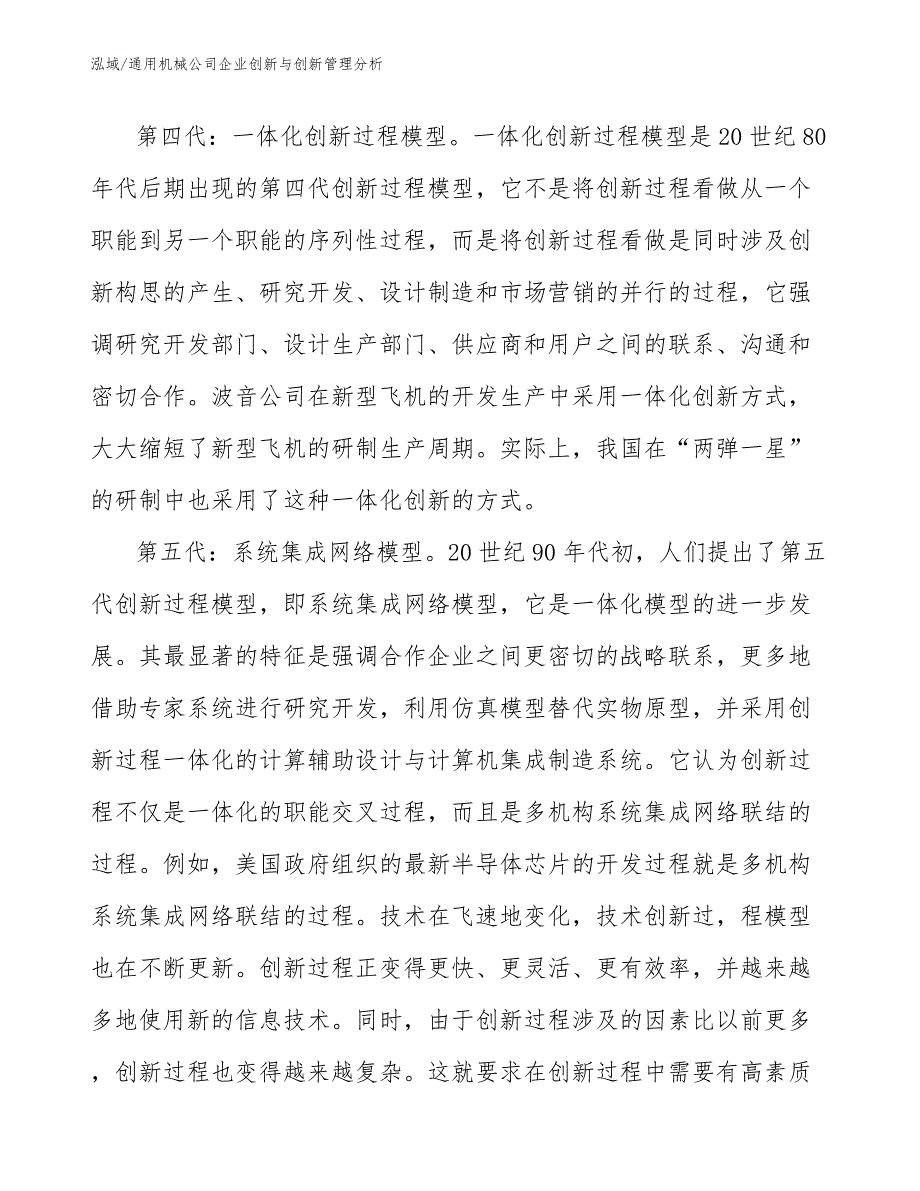 泓域/通用机械公司企业创新与创新管理分析

第四代：一体化创新过程模型。一体化创新过程模型是20世纪80年代后期出现的第四代创新过程模型，它不是将创新过程看做从一个职能到另一个职能的序列性过程，而是将创新过程看做是同时涉及创新构思的产生、研究开发、设计制造和市场营销的并行的过程，它强调研究开发部门、设计生产部门、供应商和用户之间的联系、沟通和密切合作。波音公司在新型飞机的开发生产中采用一体化创新方式，大大缩短了新型飞机的研制生产周期。实际上，我国在“两弹一星”的研制中也采用了这种一体化创新的方式。

第五代：系统集成网络模型。20世纪90年代初，人们提出了第五代创新过程模型，即系统集成网络模型，它是一体化模型的进一步发展。其最显著的特征是强调合作企业之间更密切的战略联系，更多地借助专家系统进行研究开发，利用仿真模型替代实物原型，并采用创新过程一体化的计算辅助设计与计算机集成制造系统。它认为创新过程不仅是一体化的职能交叉过程，而且是多机构系统集成网络联结的过程。例如，美国政府组织的最新半导体芯片的开发过程就是多机构系统集成网络联结的过程。技术在飞速地变化，技术创新过，程模型也在不断更新。创新过程正变得更快、更灵活、更有效率，并越来越多地使用新的信息技术。同时，由于创新过程涉及的因素比以前更多，创新过程也变得越来越复杂。这就要求在创新过程中需要有高素质